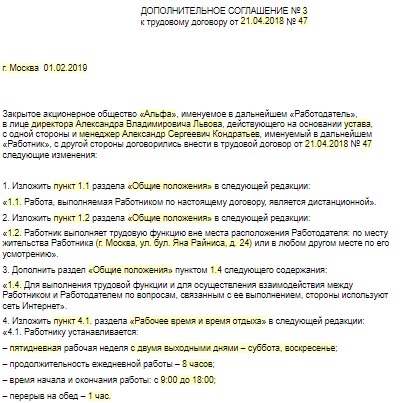 ДОПОЛНИТЕЛЬНОЕ СОГЛАШЕНИЕ № 3
к трудовому договору от 21.04.2018 № 47

г. Москва 01.02.2019

Закрытое акционерное общество «Альфа», именуемое в дальнейшем «Работодатель», в лице директора Александра Владимировича Львова, действующего на основании устава, с одной стороны и менеджер Александр Сергеевич Кондратьев, именуемый в дальнейшем «Работник», с другой стороны договорились внести в трудовой договор от 21.04.2018 № 47 следующие изменения:

1. Изложить пункт 1.1 раздела «Общие положения» в следующей редакции:

«1.1. Работа, выполняемая Работником по настоящему договору, является дистанционной».

2. Изложить пункт 1.2 раздела «Общие положения» в следующей редакции:

«1.2. Работник выполняет трудовую функцию вне места расположения Работодателя: по месту жительства Работника (г. Москва, ул. бул. Яна Райниса, д. 24) или в любом другом месте по его усмотрению».

3. Дополнить раздел «Общие положения» пунктом 1.4 следующего содержания:

«1.4. Для выполнения трудовой функции и для осуществления взаимодействия между Работником и Работодателем по вопросам, связанным с ее выполнением, стороны используют сеть Интернет».

4. Изложить пункт 4.1. раздела «Рабочее время и время отдыха» в следующей редакции:
«4.1. Работнику устанавливается:

– пятидневная рабочая неделя с двумя выходными днями – суббота, воскресенье;

– продолжительность ежедневной работы – 8 часов;

– время начала и окончания работы: с 9:00 до 18:00;

– перерыв на обед – 1 час.